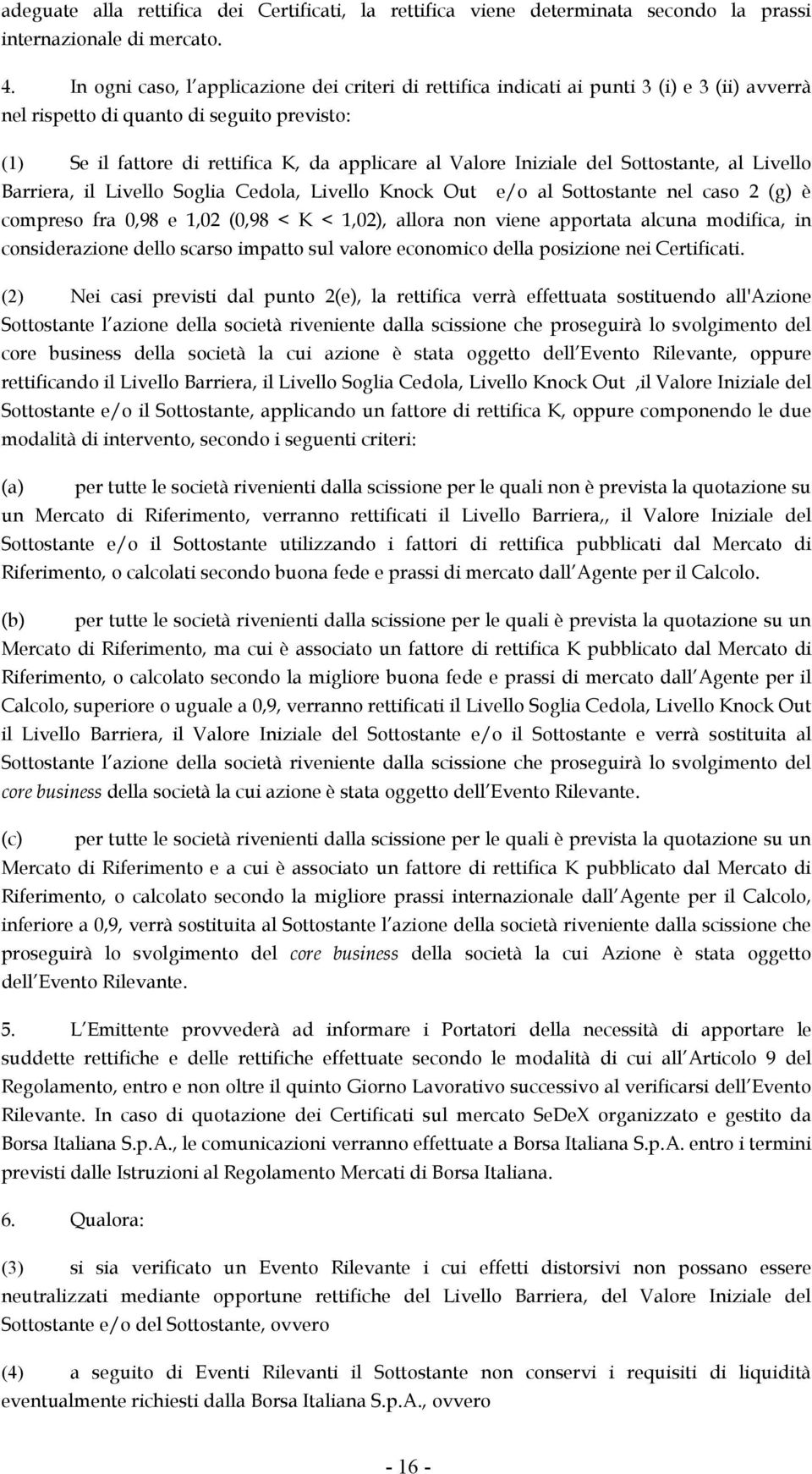 adeguate alla rettifica dei Certificati, la rettifica viene determinata secondo la prassi internazionale di mercato.

4. In ogni caso, l applicazione dei criteri di rettifica indicati ai punti 3 (i) e 3 (ii) avverrà nel rispetto di quanto di seguito previsto:

(1) Se il fattore di rettifica K, da applicare al Valore Iniziale del Sottostante, al Livello Barriera, il Livello Soglia Cedola, Livello Knock Out e/o al Sottostante nel caso 2 (g) è compreso fra 0,98 e 1,02 (0,98 < K < 1,02), allora non viene apportata alcuna modifica, in considerazione dello scarso impatto sul valore economico della posizione nei Certificati.

(2) Nei casi previsti dal punto 2(e), la rettifica verrà effettuata sostituendo all'Azione Sottostante l azione della società riveniente dalla scissione che proseguirà lo svolgimento del core business della società la cui azione è stata oggetto dell Evento Rilevante, oppure rettificando il Livello Barriera, il Livello Soglia Cedola, Livello Knock Out ,il Valore Iniziale del Sottostante e/o il Sottostante, applicando un fattore di rettifica K, oppure componendo le due modalità di intervento, secondo i seguenti criteri:

(a) per tutte le società rivenienti dalla scissione per le quali non è prevista la quotazione su un Mercato di Riferimento, verranno rettificati il Livello Barriera,, il Valore Iniziale del Sottostante e/o il Sottostante utilizzando i fattori di rettifica pubblicati dal Mercato di Riferimento, o calcolati secondo buona fede e prassi di mercato dall Agente per il Calcolo.

(b) per tutte le società rivenienti dalla scissione per le quali è prevista la quotazione su un Mercato di Riferimento, ma cui è associato un fattore di rettifica K pubblicato dal Mercato di Riferimento, o calcolato secondo la migliore buona fede e prassi di mercato dall Agente per il Calcolo, superiore o uguale a 0,9, verranno rettificati il Livello Soglia Cedola, Livello Knock Out il Livello Barriera, il Valore Iniziale del Sottostante e/o il Sottostante e verrà sostituita al Sottostante l azione della società riveniente dalla scissione che proseguirà lo svolgimento del core business della società la cui azione è stata oggetto dell Evento Rilevante.

(c) per tutte le società rivenienti dalla scissione per le quali è prevista la quotazione su un Mercato di Riferimento e a cui è associato un fattore di rettifica K pubblicato dal Mercato di Riferimento, o calcolato secondo la migliore prassi internazionale dall Agente per il Calcolo, inferiore a 0,9, verrà sostituita al Sottostante l azione della società riveniente dalla scissione che proseguirà lo svolgimento del core business della società la cui Azione è stata oggetto dell Evento Rilevante.

5. L Emittente provvederà ad informare i Portatori della necessità di apportare le suddette rettifiche e delle rettifiche effettuate secondo le modalità di cui all Articolo 9 del Regolamento, entro e non oltre il quinto Giorno Lavorativo successivo al verificarsi dell Evento Rilevante. In caso di quotazione dei Certificati sul mercato SeDeX organizzato e gestito da Borsa Italiana S.p.A., le comunicazioni verranno effettuate a Borsa Italiana S.p.A. entro i termini previsti dalle Istruzioni al Regolamento Mercati di Borsa Italiana.

6. Qualora:

(3) si sia verificato un Evento Rilevante i cui effetti distorsivi non possano essere neutralizzati mediante opportune rettifiche del Livello Barriera, del Valore Iniziale del Sottostante e/o del Sottostante, ovvero

(4) a seguito di Eventi Rilevanti il Sottostante non conservi i requisiti di liquidità eventualmente richiesti dalla Borsa Italiana S.p.A., ovvero

- 16 -